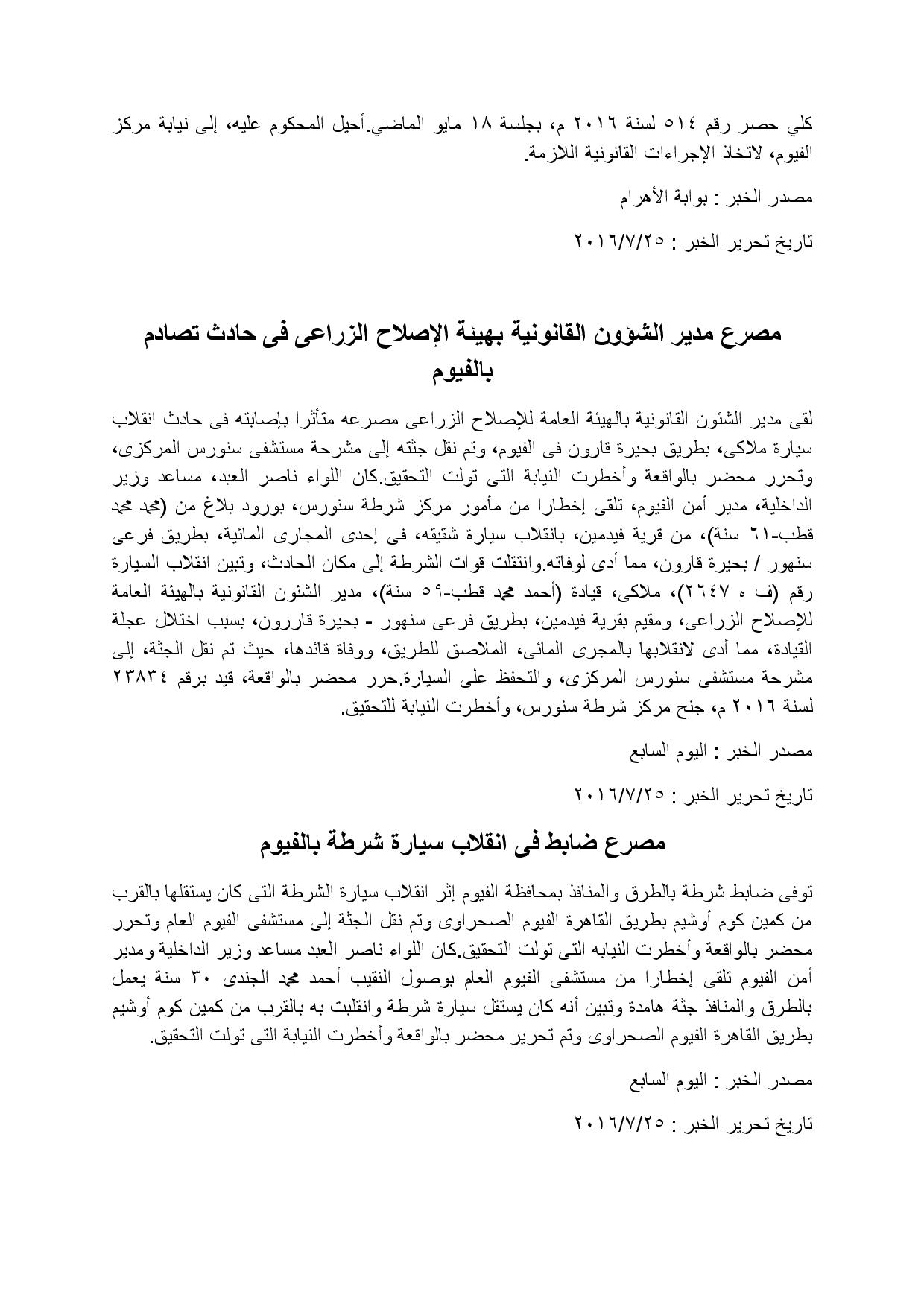 كلي حصر رقم ٥١٤ لسنة ٢٠١٦ م، بجلسة ١٨ مايو الماضي.أحيل المحكوم عليه، إلى نيابة مركز الفيوم، لاتخاذ الإجراءات القانونية اللازمة.

مصدر الخبر : بوابة الأهرام

تاريخ تحرير الخبر : ٢٠١٦/٧/٢٥

مصرع مدير الشؤون القانونية بهيئة الإصلاح الزراعى فى حادث تصادم بالفيوم

لقى مدير الشئون القانونية بالهيئة العامة للإصلاح الزراعى مصرعه متأثرا بإصابته فى حادث انقلاب سيارة ملاكى، بطريق بحيرة قارون فى الفيوم، وتم نقل جثته إلى مشرحة مستشفى سنورس المركزى، وتحرر محضر بالواقعة وأخطرت النيابة التى تولت التحقيق.كان اللواء ناصر العبد، مساعد وزير الداخلية، مدير أمن الفيوم، تلقى إخطارا من مأمور مركز شرطة سنورس، بورود بلاغ من (محمد محمد قطب-٦١ سنة)، من قرية فيدمين، بانقلاب سيارة شقيقه، فى إحدى المجارى المائية، بطريق فرعى سنهور / بحيرة قارون، مما أدى لوفاته.وانتقلت قوات الشرطة إلى مكان الحادث، وتبين انقلاب السيارة رقم (ف ه ٢٦٤٧)، ملاكى، قيادة (أحمد محمد قطب-٥٩ سنة)، مدير الشئون القانونية بالهيئة العامة للإصلاح الزراعى، ومقيم بقرية فيدمين، بطريق فرعى سنهور - بحيرة قاررون، بسبب اختلال عجلة القيادة، مما أدى لانقلابها بالمجرى المائى، الملاصق للطريق، ووفاة قائدها، حيث تم نقل الجثة، إلى مشرحة مستشفى سنورس المركزى، والتحفظ على السيارة.حرر محضر بالواقعة، قيد برقم ٢٣٨٣٤ لسنة ٢٠١٦ م، جنح مركز شرطة سنورس، وأخطرت النيابة للتحقيق.

مصدر الخبر : اليوم السابع

تاريخ تحرير الخبر : ٢٠١٦/٧/٢٥

مصرع ضابط فى انقلاب سيارة شرطة بالفيوم

توفى ضابط شرطة بالطرق والمنافذ بمحافظة الفيوم إثر انقلاب سيارة الشرطة التى كان يستقلها بالقرب من كمين كوم أوشيم بطريق القاهرة الفيوم الصحراوى وتم نقل الجثة إلى مستشفى الفيوم العام وتحرر محضر بالواقعة وأخطرت النيابه التى تولت التحقيق.كان اللواء ناصر العبد مساعد وزير الداخلية ومدير أمن الفيوم تلقى إخطارا من مستشفى الفيوم العام بوصول النقيب أحمد محمد الجندى ٣٠ سنة يعمل بالطرق والمنافذ جثة هامدة وتبين أنه كان يستقل سيارة شرطة وانقلبت به بالقرب من كمين كوم أوشيم بطريق القاهرة الفيوم الصحراوى وتم تحرير محضر بالواقعة وأخطرت النيابة التى تولت التحقيق.

مصدر الخبر : اليوم السابع

تاريخ تحرير الخبر : ٢٠١٦/٧/٢٥